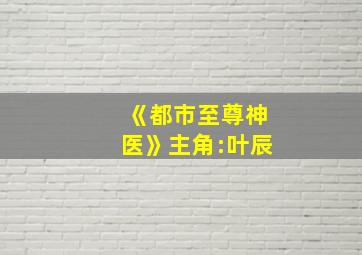 《都市至尊神医》主角:叶辰